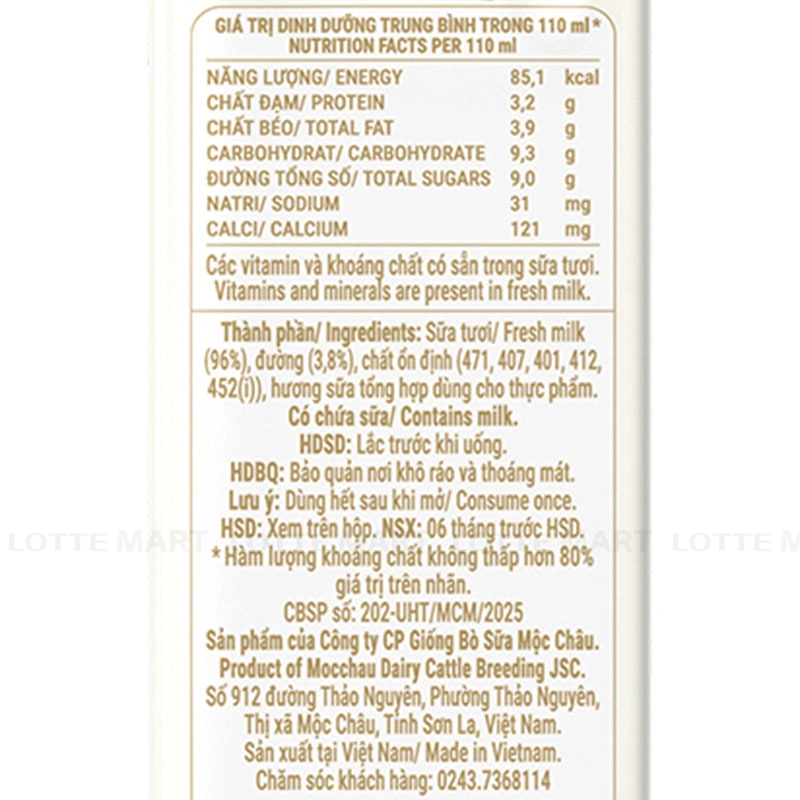 GIÁ TRỊ DINH DƯỠNG TRUNG BÌNH TRONG 110 ml*
NUTRITION FACTS PER 110 ml

| | | |
|---|---|---|
| NĂNG LƯỢNG/ ENERGY | 85,1 | kcal |
| CHẤT ĐẠM/ PROTEIN | 3,2 | g |
| CHẤT BÉO/ TOTAL FAT | 3,9 | g |
| CARBOHYDRAT/ CARBOHYDRATE | 9,3 | g |
| ĐƯỜNG TỔNG SỐ/ TOTAL SUGARS | 9,0 | g |
| NATRI/ SODIUM | 31 | mg |
| CALCI/ CALCIUM | 121 | mg |

Các vitamin và khoáng chất có sẵn trong sữa tươi. Vitamins and minerals are present in fresh milk.

Thành phần/ Ingredients: Sữa tươi/ Fresh milk (96%), đường (3,8%), chất ổn định (471, 407, 401, 412, 452(i)), hương sữa tổng hợp dùng cho thực phẩm.
Có chứa sữa/ Contains milk.
HDSD: Lắc trước khi uống.
HDBQ: Bảo quản nơi khô ráo và thoáng mát.
Lưu ý: Dùng hết sau khi mở/ Consume once.
HSD: Xem trên hộp. NSX: 06 tháng trước HSD.
* Hàm lượng khoáng chất không thấp hơn 80% giá trị trên nhãn.
CBSP số: 202-UHT/MCM/2025
Sản phẩm của Công ty CP Giống Bò Sữa Mộc Châu.
Product of Mocchau Dairy Cattle Breeding JSC.
Số 912 đường Thảo Nguyên, Phường Thảo Nguyên, Thị xã Mộc Châu, Tỉnh Sơn La, Việt Nam.
Sản xuất tại Việt Nam/ Made in Vietnam.
Chăm sóc khách hàng: 0243.7368114

LOTTE MART LOTTE MART LOTTE MART LOTTE M